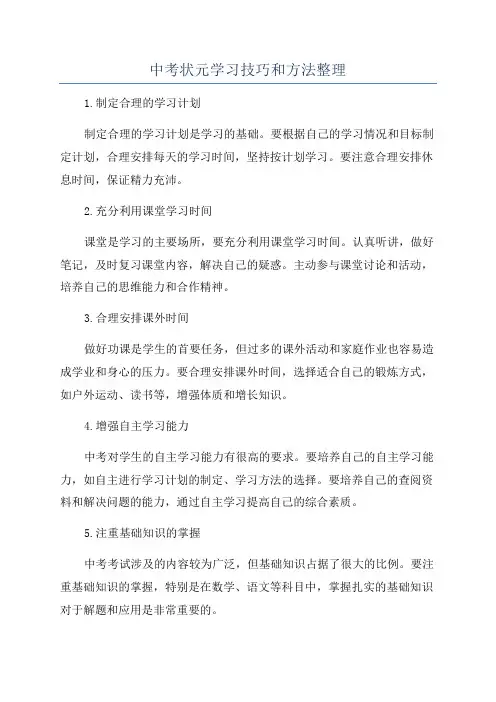 中考状元学习技巧和方法整理

1.制定合理的学习计划

制定合理的学习计划是学习的基础。要根据自己的学习情况和目标制定计划，合理安排每天的学习时间，坚持按计划学习。要注意合理安排休息时间，保证精力充沛。

2.充分利用课堂学习时间

课堂是学习的主要场所，要充分利用课堂学习时间。认真听讲，做好笔记，及时复习课堂内容，解决自己的疑惑。主动参与课堂讨论和活动，培养自己的思维能力和合作精神。

3.合理安排课外时间

做好功课是学生的首要任务，但过多的课外活动和家庭作业也容易造成学业和身心的压力。要合理安排课外时间，选择适合自己的锻炼方式，如户外运动、读书等，增强体质和增长知识。

4.增强自主学习能力

中考对学生的自主学习能力有很高的要求。要培养自己的自主学习能力，如自主进行学习计划的制定、学习方法的选择。要培养自己的查阅资料和解决问题的能力，通过自主学习提高自己的综合素质。

5.注重基础知识的掌握

中考考试涉及的内容较为广泛，但基础知识占据了很大的比例。要注重基础知识的掌握，特别是在数学、语文等科目中，掌握扎实的基础知识对于解题和应用是非常重要的。